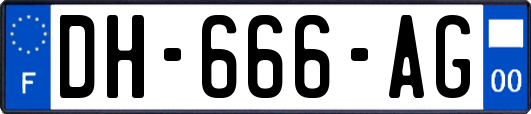 F
DH-666-AG
00